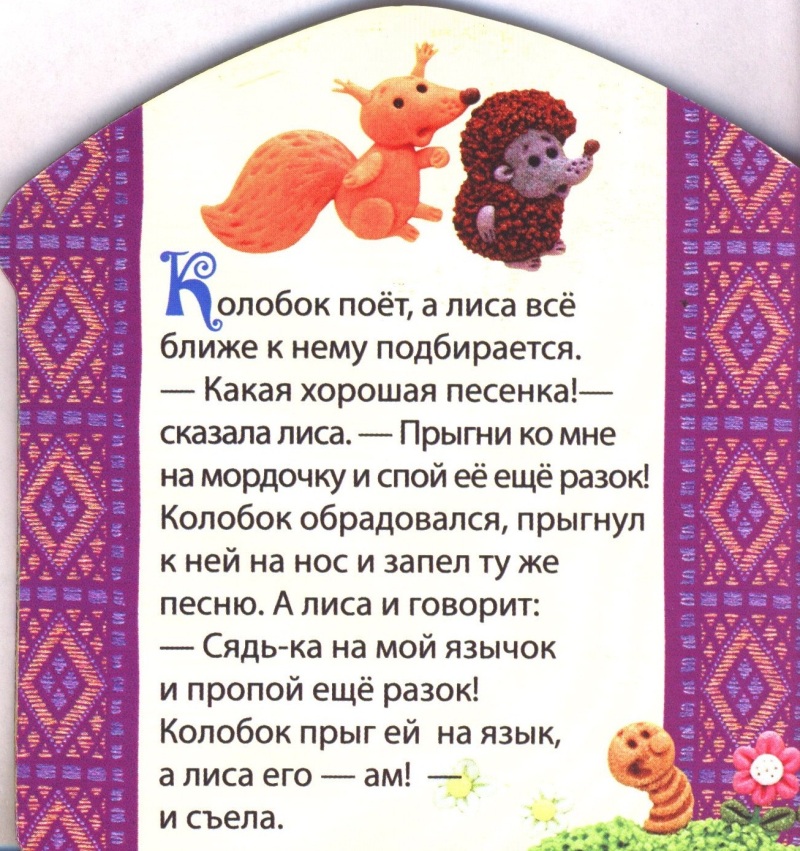 Колобок поёт, а лиса всё ближе к нему подбирается.

— Какая хорошая песенка!— сказала лиса. — Прыгни ко мне на мордочку и спой её ещё разок! Колобок обрадовался, прыгнул к ней на нос и запел ту же песню. А лиса и говорит:

— Сядь-ка на мой язычок и пропой ещё разок! Колобок прыг ей на язык, а лиса его — ам! — и съела.